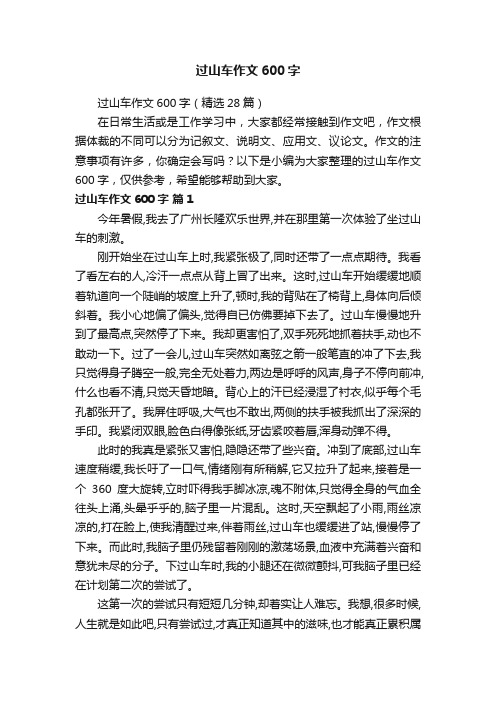 过山车作文600字

过山车作文600字（精选28篇）

在日常生活或是工作学习中，大家都经常接触到作文吧，作文根据体裁的不同可以分为记叙文、说明文、应用文、议论文。作文的注意事项有许多，你确定会写吗？以下是小编为大家整理的过山车作文600字，仅供参考，希望能够帮助到大家。

过山车作文600字 篇1

今年暑假,我去了广州长隆欢乐世界,并在那里第一次体验了坐过山车的刺激。

刚开始坐在过山车上时,我紧张极了,同时还带了一点点期待。我看了看左右的人,冷汗一点点从背上冒了出来。这时,过山车开始缓缓地顺着轨道向一个陡峭的坡度上升了,顿时,我的背贴在了椅背上,身体向后倾斜着。我小心地偏了偏头,觉得自己仿佛要掉下去了。过山车慢慢地升到了最高点,突然停了下来。我却更害怕了,双手死死地抓着扶手,动也不敢动一下。过了一会儿,过山车突然如离弦之箭一般笔直的冲了下去,我只觉得身子腾空一般,完全无处着力,两边是呼呼的风声,身子不停向前冲,什么也看不清,只觉天昏地暗。背心上的汗已经浸湿了衬衣,似乎每个毛孔都张开了。我屏住呼吸,大气也不敢出,两侧的扶手被我抓出了深深的手印。我紧闭双眼,脸色白得像张纸,牙齿紧咬着唇,浑身动弹不得。

此时的我真是紧张又害怕,隐隐还带了些兴奋。冲到了底部,过山车速度稍缓,我长吁了一口气,情绪刚有所稍解,它又拉升了起来,接着是一个 360 度大旋转,立时吓得我手脚冰凉,魂不附体,只觉得全身的气血全往头上涌,头晕乎乎的,脑子里一片混乱。这时,天空飘起了小雨,雨丝凉凉的,打在脸上,使我清醒过来,伴着雨丝,过山车也缓缓进了站,慢慢停了下来。而此时,我脑子里仍残留着刚刚的激荡场景,血液中充满着兴奋和意犹未尽的分子。下过山车时,我的小腿还在微微颤抖,可我脑子里已经在计划第二次的尝试了。

这第一次的尝试只有短短几分钟,却着实让人难忘。我想,很多时候,人生就是如此吧,只有尝试过,才真正知道其中的滋味,也才能真正累积属